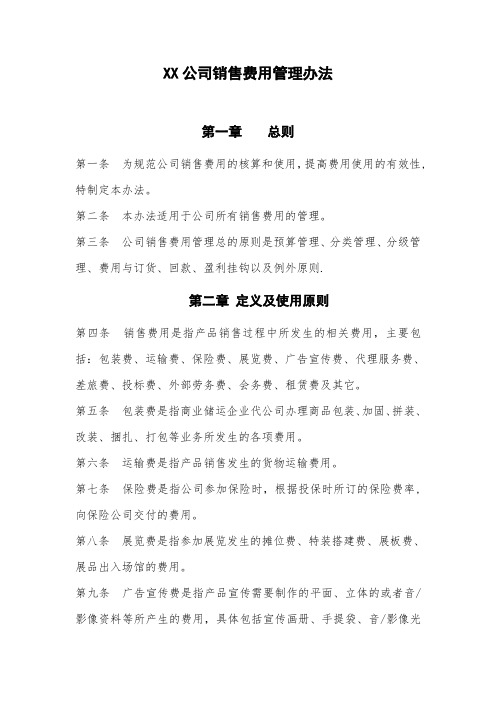 XX 公司销售费用管理办法

第一章　　总则

第一条　为规范公司销售费用的核算和使用，提高费用使用的有效性，特制定本办法。

第二条　本办法适用于公司所有销售费用的管理。

第三条　公司销售费用管理总的原则是预算管理、分类管理、分级管理、费用与订货、回款、盈利挂钩以及例外原则.

第二章 定义及使用原则

第四条　销售费用是指产品销售过程中所发生的相关费用，主要包括：包装费、运输费、保险费、展览费、广告宣传费、代理服务费、差旅费、投标费、外部劳务费、会务费、租赁费及其它。

第五条　包装费是指商业储运企业代公司办理商品包装、加固、拼装、改装、捆扎、打包等业务所发生的各项费用。

第六条　运输费是指产品销售发生的货物运输费用。

第七条　保险费是指公司参加保险时，根据投保时所订的保险费率，向保险公司交付的费用。

第八条　展览费是指参加展览发生的摊位费、特装搭建费、展板费、展品出入场馆的费用。

第九条　广告宣传费是指产品宣传需要制作的平面、立体的或者音/影像资料等所产生的费用，具体包括宣传画册、手提袋、音/影像光